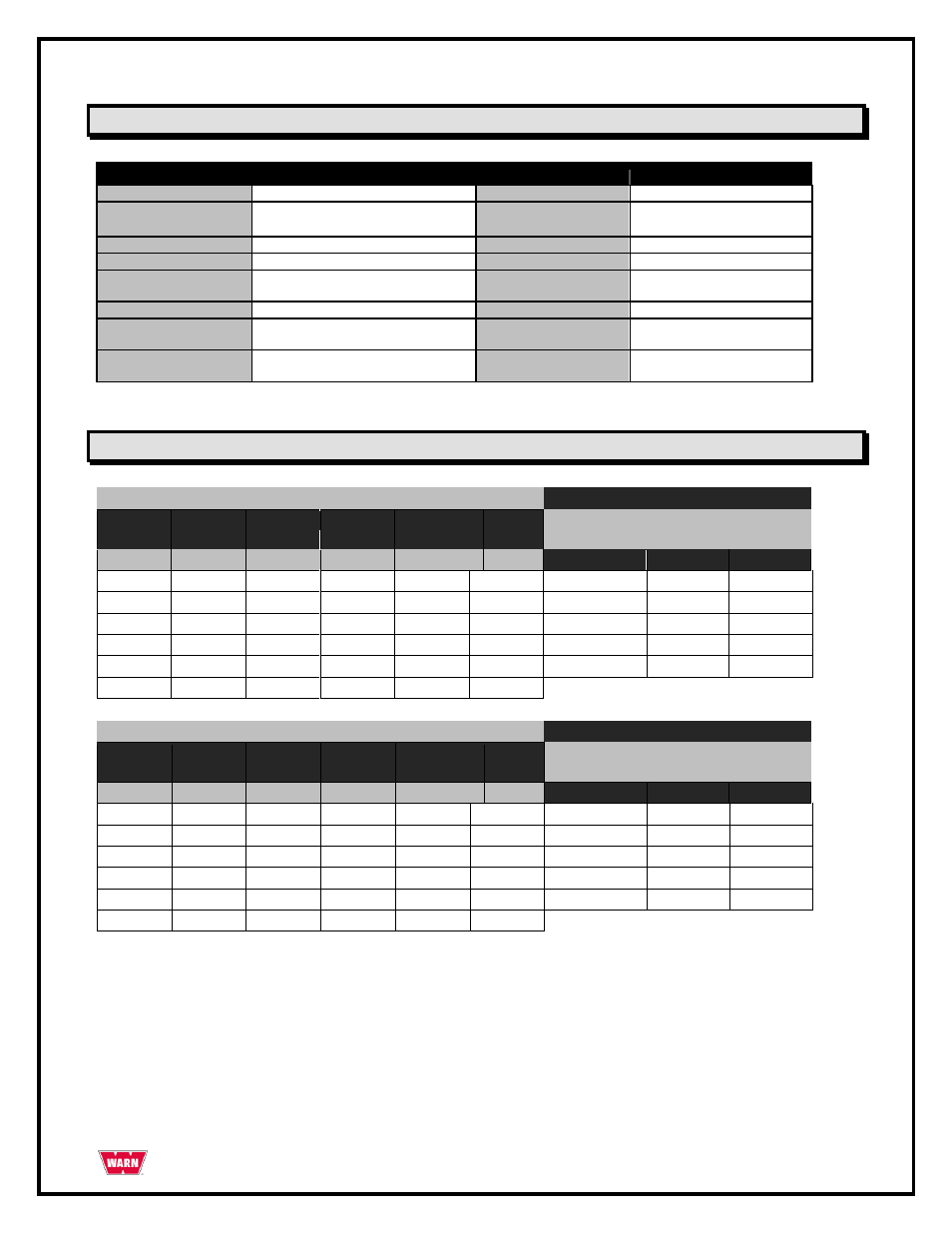 WARN